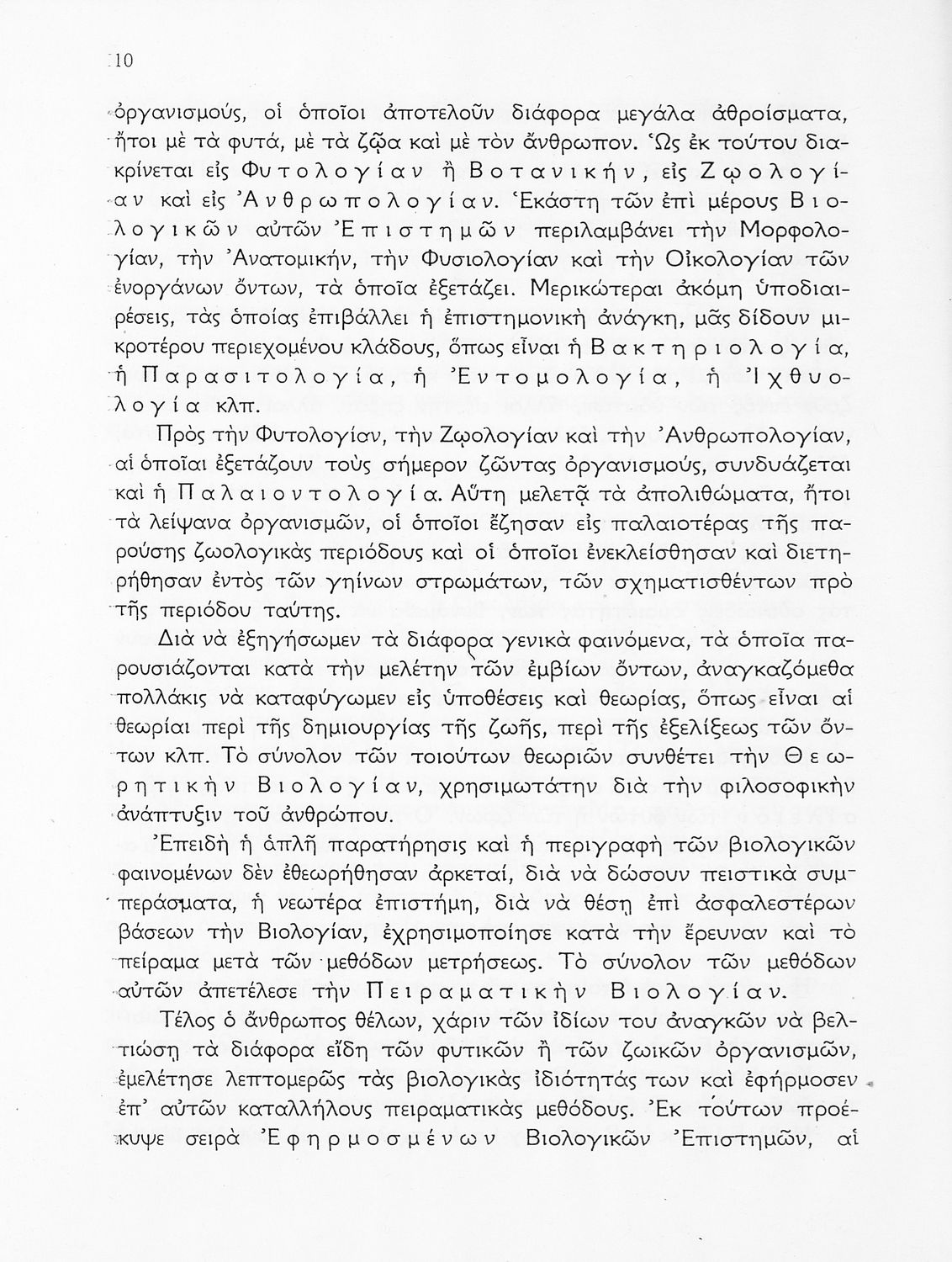 10

ὀργανισμούς, οἱ ὁποῖοι ἀποτελοῦν διάφορα μεγάλα ἀθροίσματα, ἤτοι μὲ τὰ φυτά, μὲ τὰ ζῷα καὶ μὲ τὸν ἄνθρωπον. Ὡς ἐκ τούτου διακρίνεται εἰς Φυτολογίαν ἢ Βοτανικήν, εἰς Ζῳολογίαν καὶ εἰς Ἀνθρωπολογίαν. Ἑκάστη τῶν ἐπὶ μέρους Βιολογικῶν αὐτῶν Ἐπιστημῶν περιλαμβάνει τὴν Μορφολογίαν, τὴν Ἀνατομικήν, τὴν Φυσιολογίαν καὶ τὴν Οἰκολογίαν τῶν ἐνοργάνων ὄντων, τὰ ὁποῖα ἐξετάζει. Μερικώτεραι ἀκόμη ὑποδιαιρέσεις, τὰς ὁποίας ἐπιβάλλει ἡ ἐπιστημονικὴ ἀνάγκη, μᾶς δίδουν μικροτέρου περιεχομένου κλάδους, ὅπως εἶναι ἡ Βακτηριολογία, ἡ Παρασιτολογία, ἡ Ἐντομολογία, ἡ Ἰχθυολογία κλπ.

Πρὸς τὴν Φυτολογίαν, τὴν Ζῳολογίαν καὶ τὴν Ἀνθρωπολογίαν, αἱ ὁποῖαι ἐξετάζουν τοὺς σήμερον ζῶντας ὀργανισμούς, συνδυάζεται καὶ ἡ Παλαιοντολογία. Αὕτη μελετᾷ τὰ ἀπολιθώματα, ἤτοι τὰ λείψανα ὀργανισμῶν, οἱ ὁποῖοι ἔζησαν εἰς παλαιοτέρας τῆς παρούσης ζωολογικὰς περιόδους καὶ οἱ ὁποῖοι ἐνεκλείσθησαν καὶ διετηρήθησαν ἐντὸς τῶν γηίνων στρωμάτων, τῶν σχηματισθέντων πρὸ τῆς περιόδου ταύτης.

Διὰ νὰ ἐξηγήσωμεν τὰ διάφορα γενικὰ φαινόμενα, τὰ ὁποῖα παρουσιάζονται κατὰ τὴν μελέτην τῶν ἐμβίων ὄντων, ἀναγκαζόμεθα πολλάκις νὰ καταφύγωμεν εἰς ὑποθέσεις καὶ θεωρίας, ὅπως εἶναι αἱ θεωρίαι περὶ τῆς δημιουργίας τῆς ζωῆς, περὶ τῆς ἐξελίξεως τῶν ὄντων κλπ. Τὸ σύνολον τῶν τοιούτων θεωριῶν συνθέτει τὴν Θεωρητικὴν Βιολογίαν, χρησιμωτάτην διὰ τὴν φιλοσοφικὴν ἀνάπτυξιν τοῦ ἀνθρώπου.

Ἐπειδὴ ἡ ἁπλῆ παρατήρησις καὶ ἡ περιγραφὴ τῶν βιολογικῶν φαινομένων δὲν ἐθεωρήθησαν ἀρκεταί, διὰ νὰ δώσουν πειστικὰ συμπεράσματα, ἡ νεωτέρα ἐπιστήμη, διὰ νὰ θέσῃ ἐπὶ ἀσφαλεστέρων βάσεων τὴν Βιολογίαν, ἐχρησιμοποίησε κατὰ τὴν ἔρευναν καὶ τὸ πείραμα μετὰ τῶν μεθόδων μετρήσεως. Τὸ σύνολον τῶν μεθόδων αὐτῶν ἀπετέλεσε τὴν Πειραματικὴν Βιολογίαν.

Τέλος ὁ ἄνθρωπος θέλων, χάριν τῶν ἰδίων του ἀναγκῶν νὰ βελτιώσῃ τὰ διάφορα εἴδη τῶν φυτικῶν ἢ τῶν ζωικῶν ὀργανισμῶν, ἐμελέτησε λεπτομερῶς τὰς βιολογικὰς ἰδιότητάς των καὶ ἐφήρμοσεν ἐπ' αὐτῶν καταλλήλους πειραματικὰς μεθόδους. Ἐκ τούτων προέκυψε σειρὰ Ἐφηρμοσμένων Βιολογικῶν Ἐπιστημῶν, αἱ